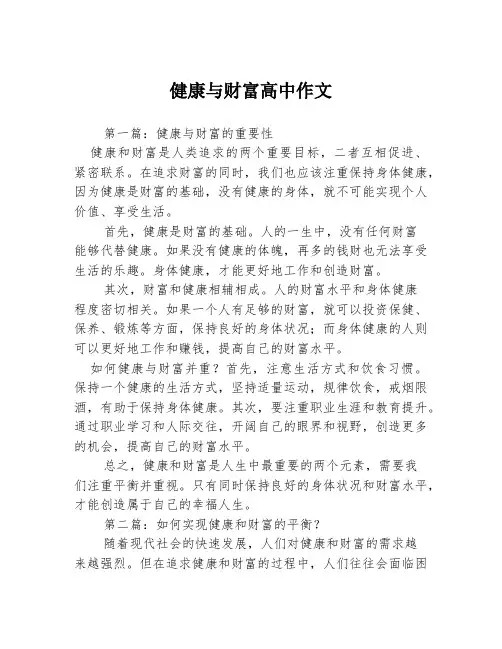 健康与财富高中作文

第一篇：健康与财富的重要性

健康和财富是人类追求的两个重要目标，二者互相促进、紧密联系。在追求财富的同时，我们也应该注重保持身体健康，因为健康是财富的基础，没有健康的身体，就不可能实现个人价值、享受生活。

首先，健康是财富的基础。人的一生中，没有任何财富能够代替健康。如果没有健康的体魄，再多的钱财也无法享受生活的乐趣。身体健康，才能更好地工作和创造财富。

其次，财富和健康相辅相成。人的财富水平和身体健康程度密切相关。如果一个人有足够的财富，就可以投资保健、保养、锻炼等方面，保持良好的身体状况；而身体健康的人则可以更好地工作和赚钱，提高自己的财富水平。

如何健康与财富并重？首先，注意生活方式和饮食习惯。保持一个健康的生活方式，坚持适量运动，规律饮食，戒烟限酒，有助于保持身体健康。其次，要注重职业生涯和教育提升。通过职业学习和人际交往，开阔自己的眼界和视野，创造更多的机会，提高自己的财富水平。

总之，健康和财富是人生中最重要的两个元素，需要我们注重平衡并重视。只有同时保持良好的身体状况和财富水平，才能创造属于自己的幸福人生。

第二篇：如何实现健康和财富的平衡？

随着现代社会的快速发展，人们对健康和财富的需求越来越强烈。但在追求健康和财富的过程中，人们往往会面临困